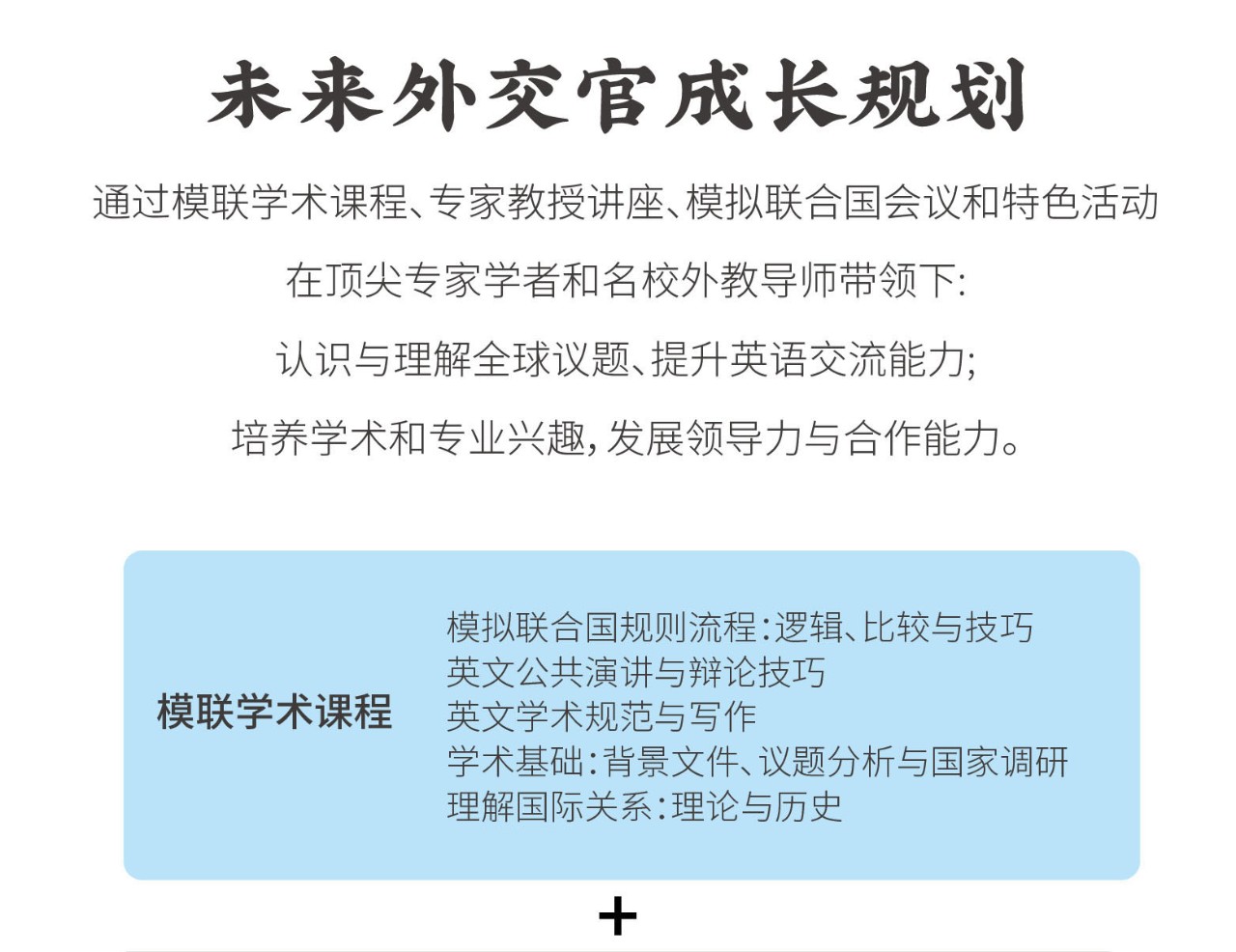 未来外交官成长规划

通过模联学术课程、专家教授讲座、模拟联合国会议和特色活动

在顶尖专家学者和名校外教导师带领下:

认识与理解全球议题、提升英语交流能力;

培养学术和专业兴趣,发展领导力与合作能力。

模联学术课程

模拟联合国规则流程:逻辑、比较与技巧
英文公共演讲与辩论技巧
英文学术规范与写作
学术基础:背景文件、议题分析与国家调研
理解国际关系:理论与历史

+